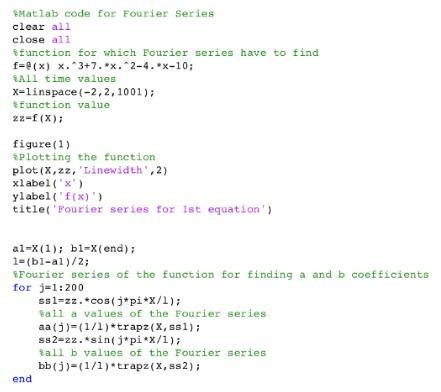 %Matlab code for Fourier Series
clear all
close all
%function for which Fourier series have to find
f=@(x) x.^3+7.*x.^2-4.*x-10;
%All time values
X=linspace(-2,2,1001);
%function value
zz=f(X);

figure(1)
%Plotting the function
plot(X,zz,'Linewidth',2)
xlabel('x')
ylabel('f(x)')
title('Fourier series for 1st equation')


a1=X(1); b1=X(end);
l=(b1-a1)/2;
%Fourier series of the function for finding a and b coefficients
for j=1:200
    ss1=zz.*cos(j*pi*X/l);
    %all a values of the Fourier series
    aa(j)=(1/l)*trapz(X,ss1);
    ss2=zz.*sin(j*pi*X/l);
    %all b values of the Fourier series
    bb(j)=(1/l)*trapz(X,ss2);
end